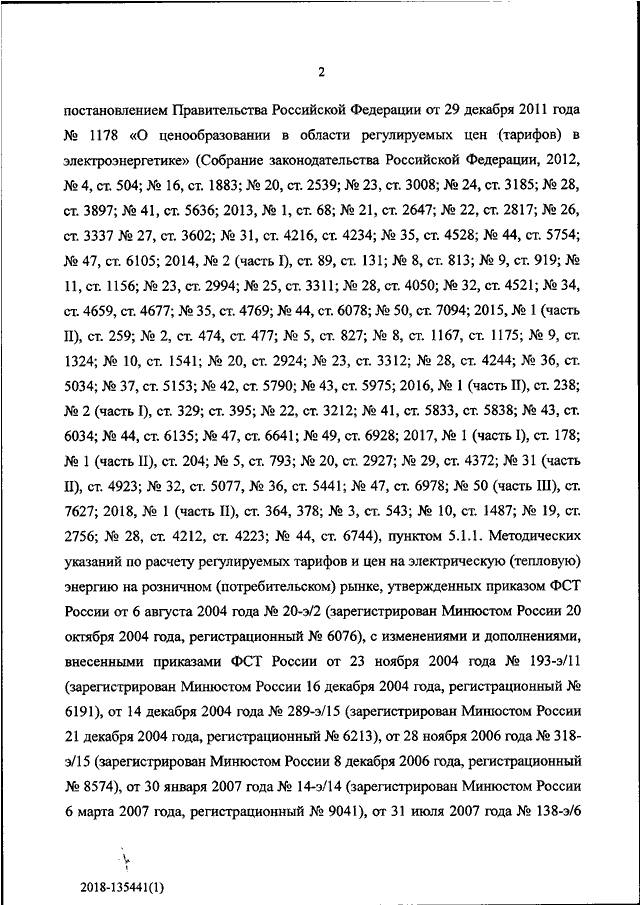 2

постановлением Правительства Российской Федерации от 29 декабря 2011 года № 1178 «О ценообразовании в области регулируемых цен (тарифов) в электроэнергетике» (Собрание законодательства Российской Федерации, 2012, № 4, ст. 504; № 16, ст. 1883; № 20, ст. 2539; № 23, ст. 3008; № 24, ст. 3185; № 28, ст. 3897; № 41, ст. 5636; 2013, № 1, ст. 68; № 21, ст. 2647; № 22, ст. 2817; № 26, ст. 3337 № 27, ст. 3602; № 31, ст. 4216, ст. 4234; № 35, ст. 4528; № 44, ст. 5754; № 47, ст. 6105; 2014, № 2 (часть I), ст. 89, ст. 131; № 8, ст. 813; № 9, ст. 919; № 11, ст. 1156; № 23, ст. 2994; № 25, ст. 3311; № 28, ст. 4050; № 32, ст. 4521; № 34, ст. 4659, ст. 4677; № 35, ст. 4769; № 44, ст. 6078; № 50, ст. 7094; 2015, № 1 (часть II), ст. 259; № 2, ст. 474, ст. 477; № 5, ст. 827; № 8, ст. 1167, ст. 1175; № 9, ст. 1324; № 10, ст. 1541; № 20, ст. 2924; № 23, ст. 3312; № 28, ст. 4244; № 36, ст. 5034; № 37, ст. 5153; № 42, ст. 5790; № 43, ст. 5975; 2016, № 1 (часть II), ст. 238; № 2 (часть I), ст. 329; ст. 395; № 22, ст. 3212; № 41, ст. 5833, ст. 5838; № 43, ст. 6034; № 44, ст. 6135; № 47, ст. 6641; № 49, ст. 6928; 2017, № 1 (часть I), ст. 178; № 1 (часть II), ст. 204; № 5, ст. 793; № 20, ст. 2927; № 29, ст. 4372; № 31 (часть II), ст. 4923; № 32, ст. 5077, № 36, ст. 5441; № 47, ст. 6978; № 50 (часть III), ст. 7627; 2018, № 1 (часть II), ст. 364, 378; № 3, ст. 543; № 10, ст. 1487; № 19, ст. 2756; № 28, ст. 4212, ст. 4223; № 44, ст. 6744), пунктом 5.1.1. Методических указаний по расчету регулируемых тарифов и цен на электрическую (тепловую) энергию на розничном (потребительском) рынке, утвержденных приказом ФСТ России от 6 августа 2004 года № 20-э/2 (зарегистрирован Минюстом России 20 октября 2004 года, регистрационный № 6076), с изменениями и дополнениями, внесенными приказами ФСТ России от 23 ноября 2004 года № 193-э/11 (зарегистрирован Минюстом России 16 декабря 2004 года, регистрационный № 6191), от 14 декабря 2004 года № 289-э/15 (зарегистрирован Минюстом России 21 декабря 2004 года, регистрационный № 6213), от 28 ноября 2006 года № 318-э/15 (зарегистрирован Минюстом России 8 декабря 2006 года, регистрационный № 8574), от 30 января 2007 года № 14-э/14 (зарегистрирован Минюстом России 6 марта 2007 года, регистрационный № 9041), от 31 июля 2007 года № 138-э/6

2018-135441(1)